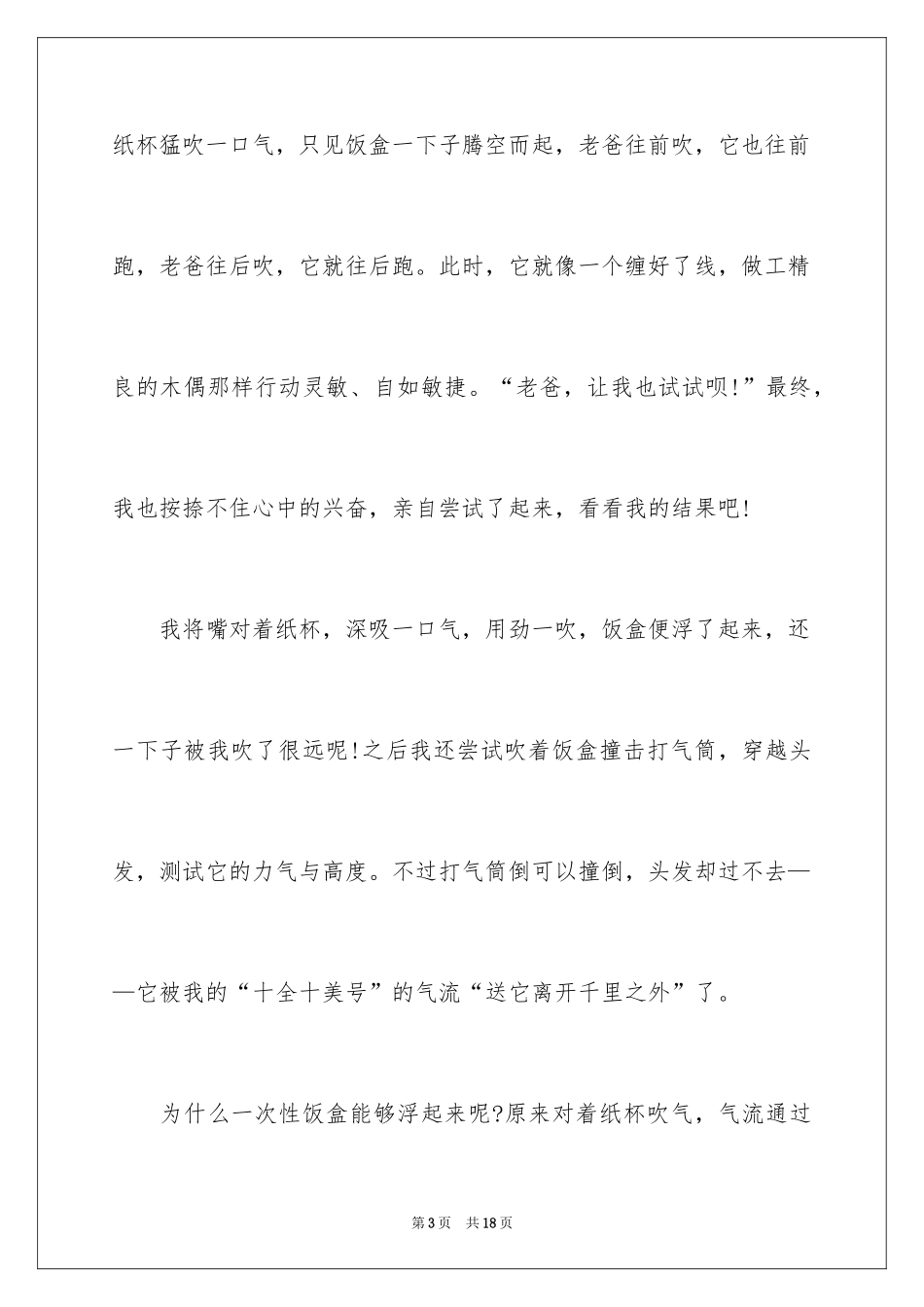 纸杯猛吹一口气，只见饭盒一下子腾空而起，老爸往前吹，它也往前跑，老爸往后吹，它就往后跑。此时，它就像一个缠好了线，做工精良的木偶那样行动灵敏、自如敏捷。“老爸，让我也试试呗!”最终，我也按捺不住心中的兴奋，亲自尝试了起来，看看我的结果吧!

我将嘴对着纸杯，深吸一口气，用劲一吹，饭盒便浮了起来，还一下子被我吹了很远呢!之后我还尝试吹着饭盒撞击打气筒，穿越头发，测试它的力气与高度。不过打气筒倒可以撞倒，头发却过不去——它被我的“十全十美号”的气流“送它离开千里之外”了。

为什么一次性饭盒能够浮起来呢?原来对着纸杯吹气，气流通过

第3页　共18页